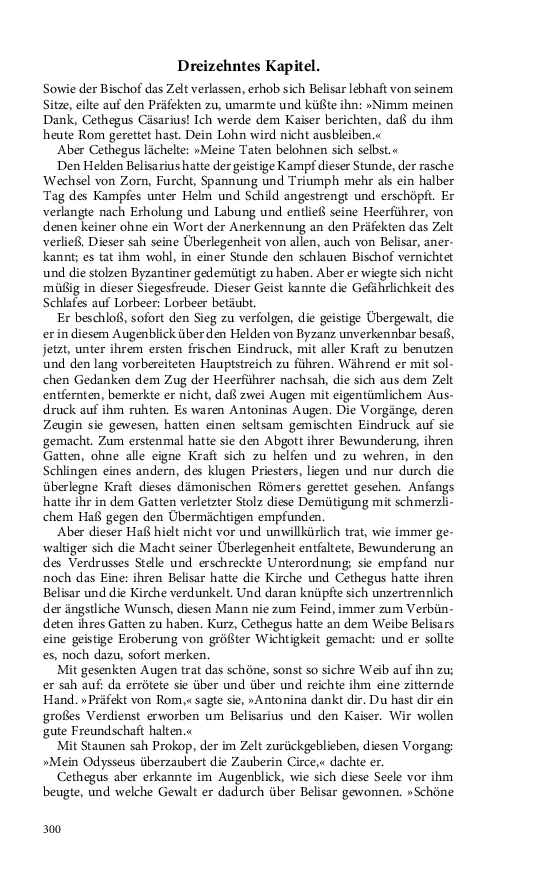 Dreizehntes Kapitel.

Sowie der Bischof das Zelt verlassen, erhob sich Belisar lebhaft von seinem Sitze, eilte auf den Präfekten zu, umarmte und küßte ihn: »Nimm meinen Dank, Cethegus Cäsarius! Ich werde dem Kaiser berichten, daß du ihm heute Rom gerettet hast. Dein Lohn wird nicht ausbleiben.«

Aber Cethegus lächelte: »Meine Taten belohnen sich selbst.«

Den Helden Belisarius hatte der geistige Kampf dieser Stunde, der rasche Wechsel von Zorn, Furcht, Spannung und Triumph mehr als ein halber Tag des Kampfes unter Helm und Schild angestrengt und erschöpft. Er verlangte nach Erholung und Labung und entließ seine Heerführer, von denen keiner ohne ein Wort der Anerkennung an den Präfekten das Zelt verließ. Dieser sah seine Überlegenheit von allen, auch von Belisar, anerkannt; es tat ihm wohl, in einer Stunde den schlauen Bischof vernichtet und die stolzen Byzantiner gedemütigt zu haben. Aber er wiegte sich nicht müßig in dieser Siegesfreude. Dieser Geist kannte die Gefährlichkeit des Schlafes auf Lorbeer: Lorbeer betäubt.

Er beschloß, sofort den Sieg zu verfolgen, die geistige Übergewalt, die er in diesem Augenblick über den Helden von Byzanz unverkennbar besaß, jetzt, unter ihrem ersten frischen Eindruck, mit aller Kraft zu benutzen und den lang vorbereiteten Hauptstreich zu führen. Während er mit solchen Gedanken dem Zug der Heerführer nachsah, die sich aus dem Zelt entfernten, bemerkte er nicht, daß zwei Augen mit eigentümlichem Ausdruck auf ihm ruhten. Es waren Antoninas Augen. Die Vorgänge, deren Zeugin sie gewesen, hatten einen seltsam gemischten Eindruck auf sie gemacht. Zum erstenmal hatte sie den Abgott ihrer Bewunderung, ihren Gatten, ohne alle eigne Kraft sich zu helfen und zu wehren, in den Schlingen eines andern, des klugen Priesters, liegen und nur durch die überlegne Kraft dieses dämonischen Römers gerettet gesehen. Anfangs hatte ihr in dem Gatten verletzter Stolz diese Demütigung mit schmerzlichem Haß gegen den Übermächtigen empfunden.

Aber dieser Haß hielt nicht vor und unwillkürlich trat, wie immer gewaltiger sich die Macht seiner Überlegenheit entfaltete, Bewunderung an des Verdrusses Stelle und erschreckte Unterordnung; sie empfand nur noch das Eine: ihren Belisar hatte die Kirche und Cethegus hatte ihren Belisar und die Kirche verdunkelt. Und daran knüpfte sich unzertrennlich der ängstliche Wunsch, diesen Mann nie zum Feind, immer zum Verbündeten ihres Gatten zu haben. Kurz, Cethegus hatte an dem Weibe Belisars eine geistige Eroberung von größter Wichtigkeit gemacht: und er sollte es, noch dazu, sofort merken.

Mit gesenkten Augen trat das schöne, sonst so sichre Weib auf ihn zu; er sah auf: da errötete sie über und über und reichte ihm eine zitternde Hand. »Präfekt von Rom,« sagte sie, »Antonina dankt dir. Du hast dir ein großes Verdienst erworben um Belisarius und den Kaiser. Wir wollen gute Freundschaft halten.«

Mit Staunen sah Prokop, der im Zelt zurückgeblieben, diesen Vorgang: »Mein Odysseus überzaubert die Zauberin Circe,« dachte er.

Cethegus aber erkannte im Augenblick, wie sich diese Seele vor ihm beugte, und welche Gewalt er dadurch über Belisar gewonnen. »Schöne

300